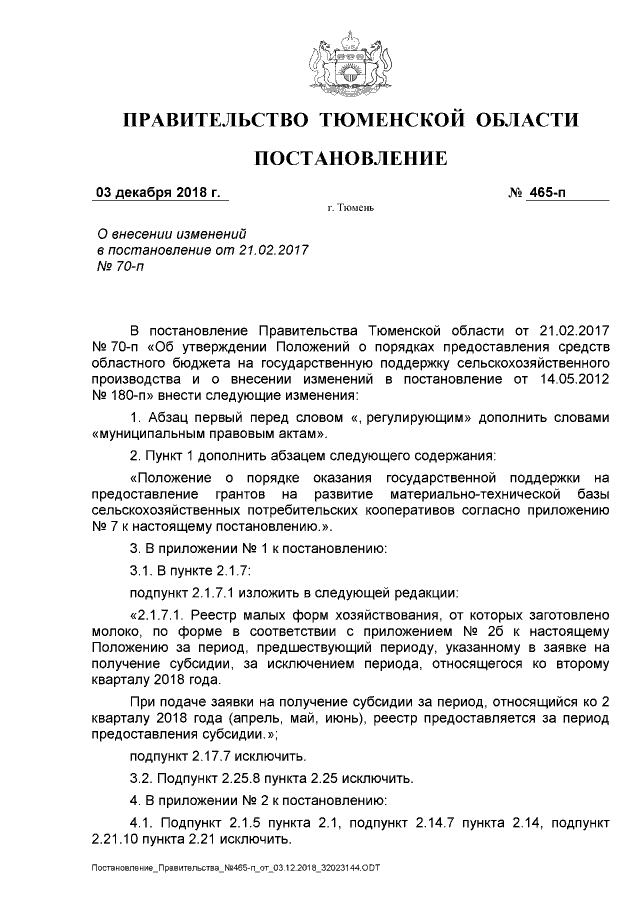 ПРАВИТЕЛЬСТВО ТЮМЕНСКОЙ ОБЛАСТИ

ПОСТАНОВЛЕНИЕ

03 декабря 2018 г. № 465-п

г. Тюмень

О внесении изменений в постановление от 21.02.2017 № 70-п

В постановление Правительства Тюменской области от 21.02.2017 № 70-п «Об утверждении Положений о порядках предоставления средств областного бюджета на государственную поддержку сельскохозяйственного производства и о внесении изменений в постановление от 14.05.2012 № 180-п» внести следующие изменения:

1. Абзац первый перед словом «, регулирующим» дополнить словами «муниципальным правовым актам».

2. Пункт 1 дополнить абзацем следующего содержания:

«Положение о порядке оказания государственной поддержки на предоставление грантов на развитие материально-технической базы сельскохозяйственных потребительских кооперативов согласно приложению № 7 к настоящему постановлению.».

3. В приложении № 1 к постановлению:

3.1. В пункте 2.1.7:

подпункт 2.1.7.1 изложить в следующей редакции:

«2.1.7.1. Реестр малых форм хозяйствования, от которых заготовлено молоко, по форме в соответствии с приложением № 2б к настоящему Положению за период, предшествующий периоду, указанному в заявке на получение субсидии, за исключением периода, относящегося ко второму кварталу 2018 года.

При подаче заявки на получение субсидии за период, относящийся ко 2 кварталу 2018 года (апрель, май, июнь), реестр предоставляется за период предоставления субсидии.»;

подпункт 2.17.7 исключить.

3.2. Подпункт 2.25.8 пункта 2.25 исключить.

4. В приложении № 2 к постановлению:

4.1. Подпункт 2.1.5 пункта 2.1, подпункт 2.14.7 пункта 2.14, подпункт 2.21.10 пункта 2.21 исключить.

Постановление_Правительства_№465-п_от_03.12.2018_32023144.ODT